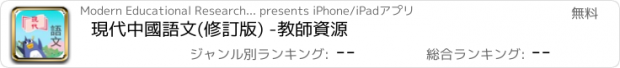 現代
語文

Modern Educational Research... presents iPhone/iPadアプリ

無料

現代中國語文(修訂版) -教師資源

ジャンル別ランキング: --

総合ランキング: --